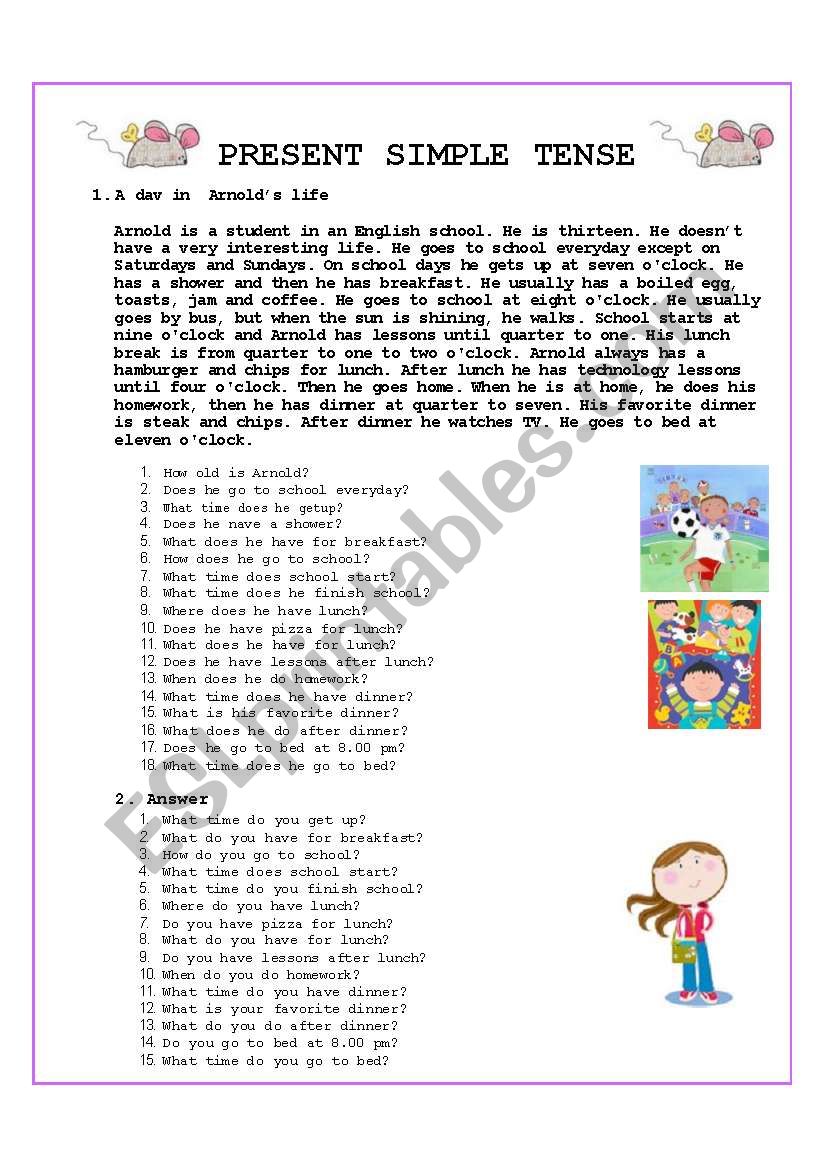 PRESENT SIMPLE TENSE

1. A dav in Arnold's life

Arnold is a student in an English school. He is thirteen. He doesn't have a very interesting life. He goes to school everyday except on Saturdays and Sundays. On school days he gets up at seven o'clock. He has a shower and then he has breakfast. He usually has a boiled egg, toasts, jam and coffee. He goes to school at eight o'clock. He usually goes by bus, but when the sun is shining, he walks. School starts at nine o'clock and Arnold has lessons until quarter to one. His lunch break is from quarter to one to two o'clock. Arnold always has a hamburger and chips for lunch. After lunch he has technology lessons until four o'clock. Then he goes home. When he is at home, he does his homework, then he has dinner at quarter to seven. His favorite dinner is steak and chips. After dinner he watches TV. He goes to bed at eleven o'clock.

1. How old is Arnold?
2. Does he go to school everyday?
3. What time does he getup?
4. Does he nave a shower?
5. What does he have for breakfast?
6. How does he go to school?
7. What time does school start?
8. What time does he finish school?
9. Where does he have lunch?
10. Does he have pizza for lunch?
11. What does he have for lunch?
12. Does he have lessons after lunch?
13. When does he do homework?
14. What time does he have dinner?
15. What is his favorite dinner?
16. What does he do after dinner?
17. Does he go to bed at 8.00 pm?
18. What time does he go to bed?

2. Answer

1. What time do you get up?
2. What do you have for breakfast?
3. How do you go to school?
4. What time does school start?
5. What time do you finish school?
6. Where do you have lunch?
7. Do you have pizza for lunch?
8. What do you have for lunch?
9. Do you have lessons after lunch?
10. When do you do homework?
11. What time do you have dinner?
12. What is your favorite dinner?
13. What do you do after dinner?
14. Do you go to bed at 8.00 pm?
15. What time do you go to bed?

ESLprintables.com